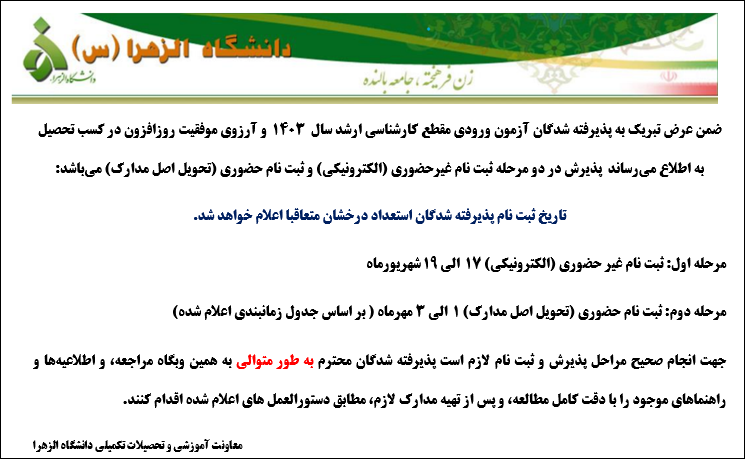 دانشگاه الزهرا (س)
دانشگاه الزهرا
زن فرهیخته، جامعه بالنده

ضمن عرض تبریک به پذیرفته شدگان آزمون ورودی مقطع کارشناسی ارشد سال ۱۴۰۳ و آرزوی موفقیت روزافزون در کسب تحصیل به اطلاع می‌رساند پذیرش در دو مرحله ثبت نام غیرحضوری (الکترونیکی) و ثبت نام حضوری (تحویل اصل مدارک) می‌باشد:

تاریخ ثبت نام پذیرفته شدگان استعداد درخشان متعاقبا اعلام خواهد شد.

مرحله اول: ثبت نام غیر حضوری (الکترونیکی) ۱۷ الی ۱۹ شهریورماه

مرحله دوم: ثبت نام حضوری (تحویل اصل مدارک) ۱ الی ۳ مهرماه ( بر اساس جدول زمانبندی اعلام شده)

جهت انجام صحیح مراحل پذیرش و ثبت نام لازم است پذیرفته شدگان محترم به طور متوالی به همین وبگاه مراجعه، و اطلاعیه‌ها و راهنماهای موجود را با دقت کامل مطالعه، و پس از تهیه مدارک لازم، مطابق دستورالعمل های اعلام شده اقدام کنند.

معاونت آموزشی و تحصیلات تکمیلی دانشگاه الزهرا